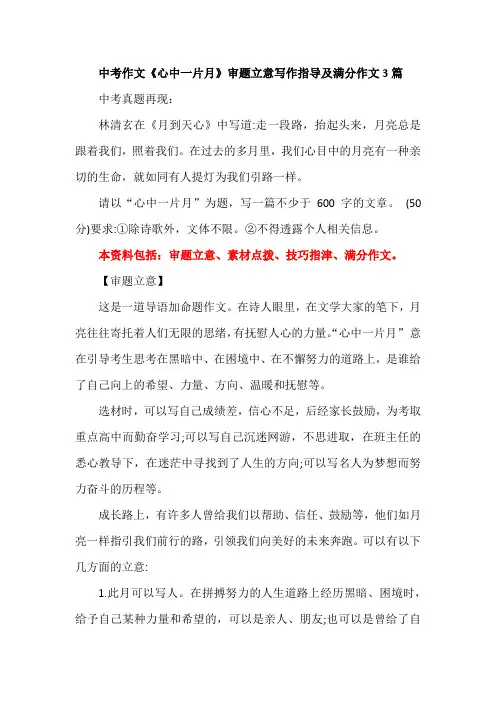 中考作文《心中一片月》审题立意写作指导及满分作文3篇

中考真题再现:

林清玄在《月到天心》中写道:走一段路，抬起头来，月亮总是跟着我们，照着我们。在过去的多月里，我们心目中的月亮有一种亲切的生命，就如同有人提灯为我们引路一样。

请以“心中一片月”为题，写一篇不少于 600 字的文章。 (50分)要求:①除诗歌外，文体不限。②不得透露个人相关信息。

本资料包括：审题立意、素材点拨、技巧指津、满分作文。

【审题立意】

这是一道导语加命题作文。在诗人眼里，在文学大家的笔下，月亮往往寄托着人们无限的思绪，有抚慰人心的力量。“心中一片月”意在引导考生思考在黑暗中、在困境中、在不懈努力的道路上，是谁给了自己向上的希望、力量、方向、温暖和抚慰等。

选材时，可以写自己成绩差，信心不足，后经家长鼓励，为考取重点高中而勤奋学习;可以写自己沉迷网游，不思进取，在班主任的悉心教导下，在迷茫中寻找到了人生的方向;可以写名人为梦想而努力奋斗的历程等。

成长路上，有许多人曾给我们以帮助、信任、鼓励等，他们如月亮一样指引我们前行的路，引领我们向美好的未来奔跑。可以有以下几方面的立意:

1.此月可以写人。在拼搏努力的人生道路上经历黑暗、困境时，给予自己某种力量和希望的，可以是亲人、朋友;也可以是曾给了自